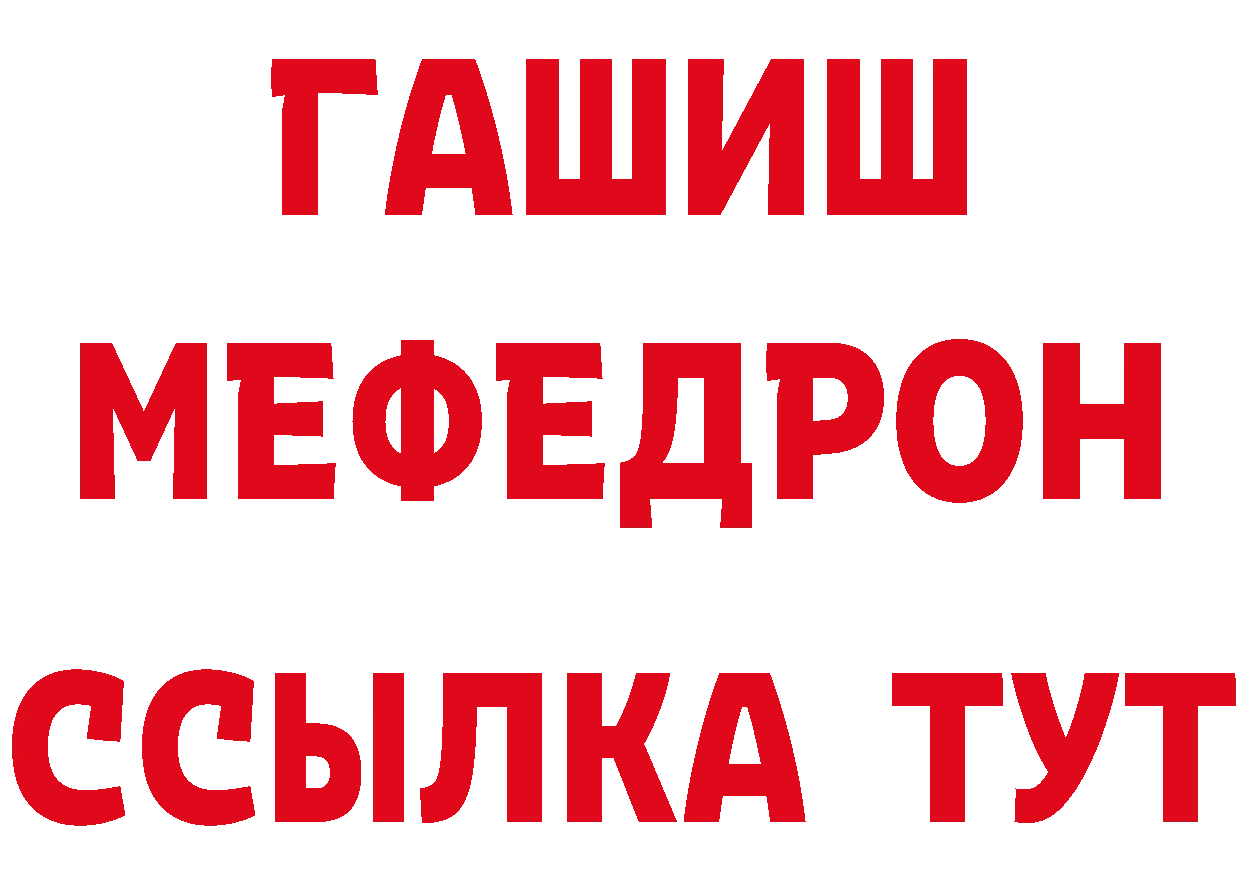 ГАШИШ
МЕФЕДРОН
ССЫЛКА ТУТ